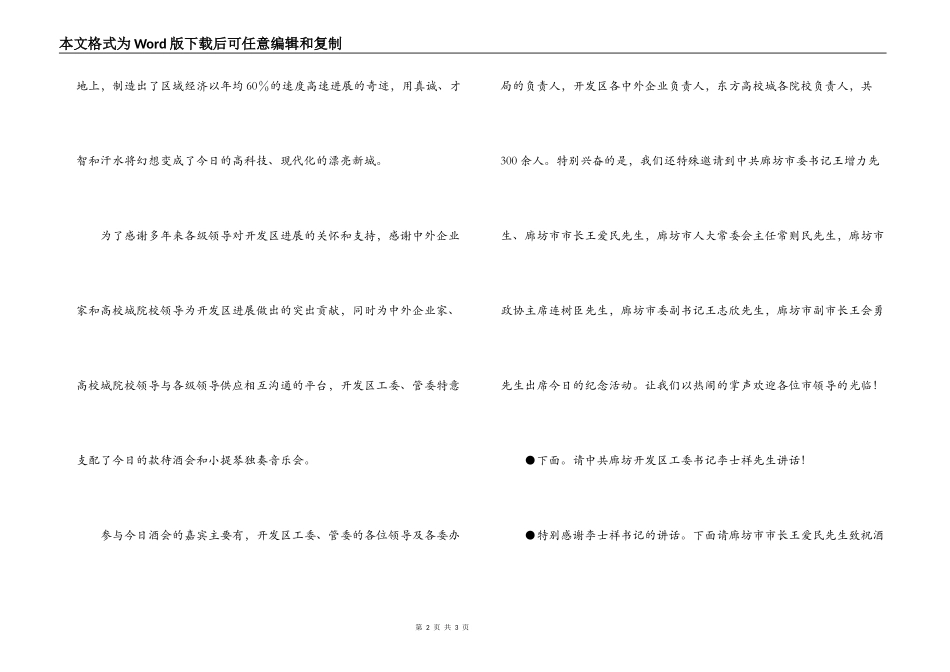 本文格式为Word版下载后可任意编辑和复制

地上，制造出了区域经济以年均60%的速度高速进展的奇迹，用真诚、才智和汗水将幻想变成了今日的高科技、现代化的漂亮新城。

为了感谢多年来各级领导对开发区进展的关怀和支持，感谢中外企业家和高校城院校领导为开发区进展做出的突出贡献，同时为中外企业家、高校城院校领导与各级领导供应相互沟通的平台，开发区工委、管委特意支配了今日的款待酒会和小提琴独奏音乐会。

参与今日酒会的嘉宾主要有，开发区工委、管委的各位领导及各委办局的负责人，开发区各中外企业负责人，东方高校城各院校负责人，共300余人。特别兴奋的是，我们还特殊邀请到中共廊坊市委书记王增力先生、廊坊市市长王爱民先生，廊坊市人大常委会主任常则民先生，廊坊市政协主席连树臣先生，廊坊市委副书记王志欣先生，廊坊市副市长王会勇先生出席今日的纪念活动。让我们以热闹的掌声欢迎各位市领导的光临！

●下面。请中共廊坊开发区工委书记李士祥先生讲话！

●特别感谢李士祥书记的讲话。下面请廊坊市市长王爱民先生致祝酒

第 2 页 共 3 页